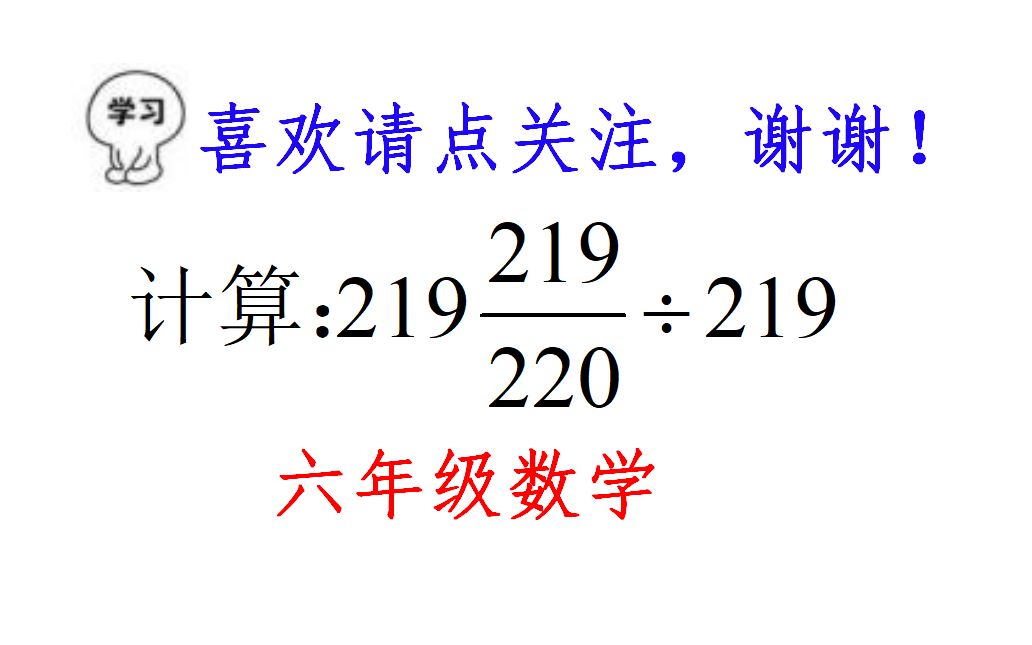 学习

喜欢请点关注，谢谢！

计算:$219\frac{219}{220}\div 219$

六年级数学